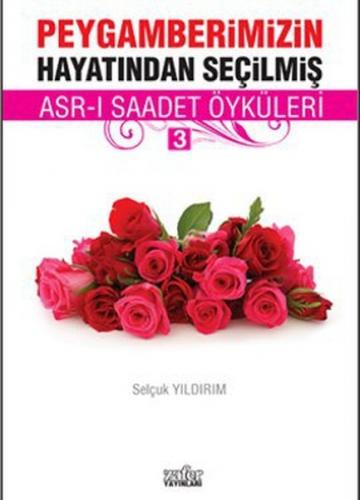 PEYGAMBERİMİZİN
HAYATINDAN SEÇİLMİŞ

ASR-I SAADET ÖYKÜLERİ

3

Selçuk YILDIRIM

zafer
YAYINLARI